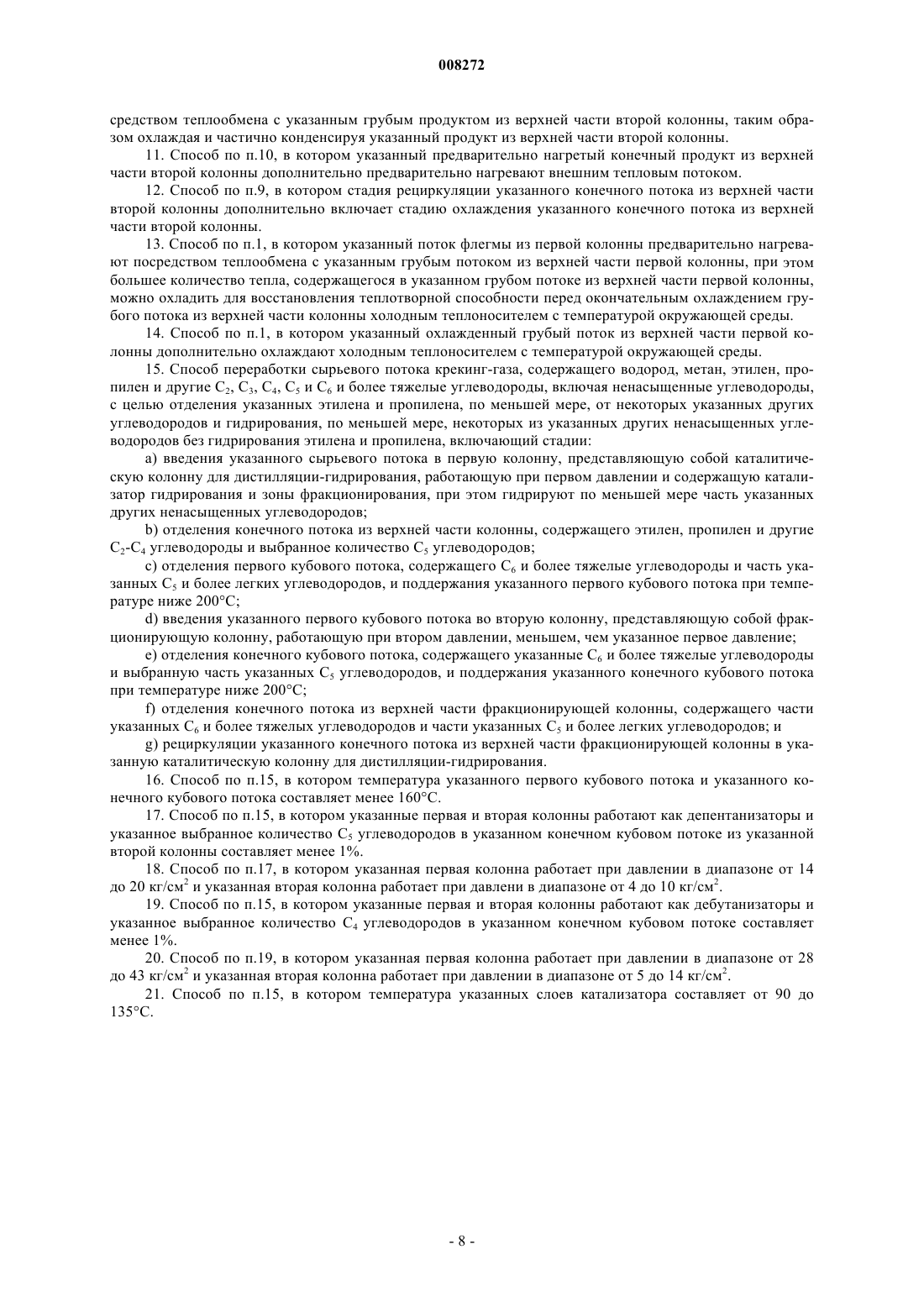 008272

средством теплообмена с указанным грубым продуктом из верхней части второй колонны, таким образом охлаждая и частично конденсируя указанный продукт из верхней части второй колонны.

11. Способ по п.10, в котором указанный предварительно нагретый конечный продукт из верхней части второй колонны дополнительно предварительно нагревают внешним тепловым потоком.

12. Способ по п.9, в котором стадия рециркуляции указанного конечного потока из верхней части второй колонны дополнительно включает стадию охлаждения указанного конечного потока из верхней части второй колонны.

13. Способ по п.1, в котором указанный поток флегмы из первой колонны предварительно нагревают посредством теплообмена с указанным грубым потоком из верхней части первой колонны, при этом большее количество тепла, содержащегося в указанном грубом потоке из верхней части первой колонны, можно охладить для восстановления теплотворной способности перед окончательным охлаждением грубого потока из верхней части колонны холодным теплоносителем с температурой окружающей среды.

14. Способ по п.1, в котором указанный охлажденный грубый поток из верхней части первой колонны дополнительно охлаждают холодным теплоносителем с температурой окружающей среды.

15. Способ переработки сырьевого потока крекинг-газа, содержащего водород, метан, этилен, пропилен и другие $C_2$, $C_3$, $C_4$, $C_5$ и $C_6$ и более тяжелые углеводороды, включая ненасыщенные углеводороды, с целью отделения указанных этилена и пропилена, по меньшей мере, от некоторых указанных других углеводородов и гидрирования, по меньшей мере, некоторых из указанных других ненасыщенных углеводородов без гидрирования этилена и пропилена, включающий стадии:

a) введения указанного сырьевого потока в первую колонну, представляющую собой каталитическую колонну для дистилляции-гидрирования, работающую при первом давлении и содержащую катализатор гидрирования и зоны фракционирования, при этом гидрируют по меньшей мере часть указанных других ненасыщенных углеводородов;

b) отделения конечного потока из верхней части колонны, содержащего этилен, пропилен и другие $C_2$-$C_4$ углеводороды и выбранное количество $C_5$ углеводородов;

c) отделения первого кубового потока, содержащего $C_6$ и более тяжелые углеводороды и часть указанных $C_5$ и более легких углеводородов, и поддержания указанного первого кубового потока при температуре ниже 200°C;

d) введения указанного первого кубового потока во вторую колонну, представляющую собой фракционирующую колонну, работающую при втором давлении, меньшем, чем указанное первое давление;

e) отделения конечного кубового потока, содержащего указанные $C_6$ и более тяжелые углеводороды и выбранную часть указанных $C_5$ углеводородов, и поддержания указанного конечного кубового потока при температуре ниже 200°C;

f) отделения конечного потока из верхней части фракционирующей колонны, содержащего части указанных $C_6$ и более тяжелых углеводородов и части указанных $C_5$ и более легких углеводородов; и

g) рециркуляции указанного конечного потока из верхней части фракционирующей колонны в указанную каталитическую колонну для дистилляции-гидрирования.

16. Способ по п.15, в котором температура указанного первого кубового потока и указанного конечного кубового потока составляет менее 160°C.

17. Способ по п.15, в котором указанные первая и вторая колонны работают как депентанизаторы и указанное выбранное количество $C_5$ углеводородов в указанном конечном кубовом потоке из указанной второй колонны составляет менее 1%.

18. Способ по п.17, в котором указанная первая колонна работает при давлении в диапазоне от 14 до 20 кг/см$^2$ и указанная вторая колонна работает при давлени в диапазоне от 4 до 10 кг/см$^2$.

19. Способ по п.15, в котором указанные первая и вторая колонны работают как дебутанизаторы и указанное выбранное количество $C_4$ углеводородов в указанном конечном кубовом потоке составляет менее 1%.

20. Способ по п.19, в котором указанная первая колонна работает при давлении в диапазоне от 28 до 43 кг/см$^2$ и указанная вторая колонна работает при давлении в диапазоне от 5 до 14 кг/см$^2$.

21. Способ по п.15, в котором температура указанных слоев катализатора составляет от 90 до 135°C.

- 8 -